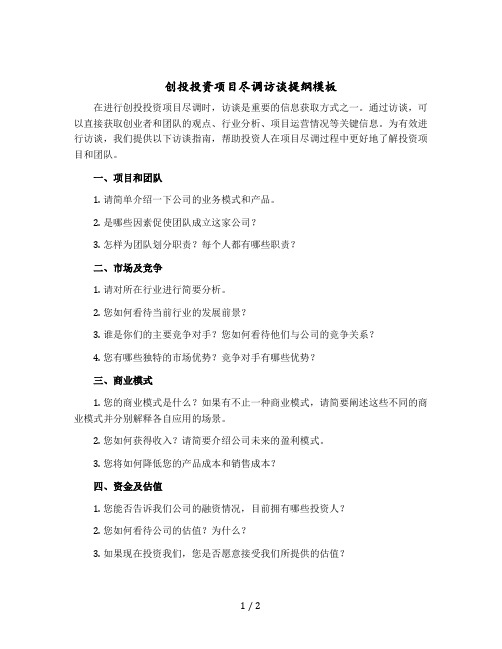 创投投资项目尽调访谈提纲模板

在进行创投投资项目尽调时，访谈是重要的信息获取方式之一。通过访谈，可以直接获取创业者和团队的观点、行业分析、项目运营情况等关键信息。为有效进行访谈，我们提供以下访谈指南，帮助投资人在项目尽调过程中更好地了解投资项目和团队。

一、项目和团队

1. 请简单介绍一下公司的业务模式和产品。

2. 是哪些因素促使团队成立这家公司？

3. 怎样为团队划分职责？每个人都有哪些职责？

二、市场及竞争

1. 请对所在行业进行简要分析。

2. 您如何看待当前行业的发展前景？

3. 谁是你们的主要竞争对手？您如何看待他们与公司的竞争关系？

4. 您有哪些独特的市场优势？竞争对手有哪些优势？

三、商业模式

1. 您的商业模式是什么？如果有不止一种商业模式，请简要阐述这些不同的商业模式并分别解释各自应用的场景。

2. 您如何获得收入？请简要介绍公司未来的盈利模式。

3. 您将如何降低您的产品成本和销售成本？

四、资金及估值

1. 您能否告诉我们公司的融资情况，目前拥有哪些投资人？

2. 您如何看待公司的估值？为什么？

3. 如果现在投资我们，您是否愿意接受我们所提供的估值？

1 / 2